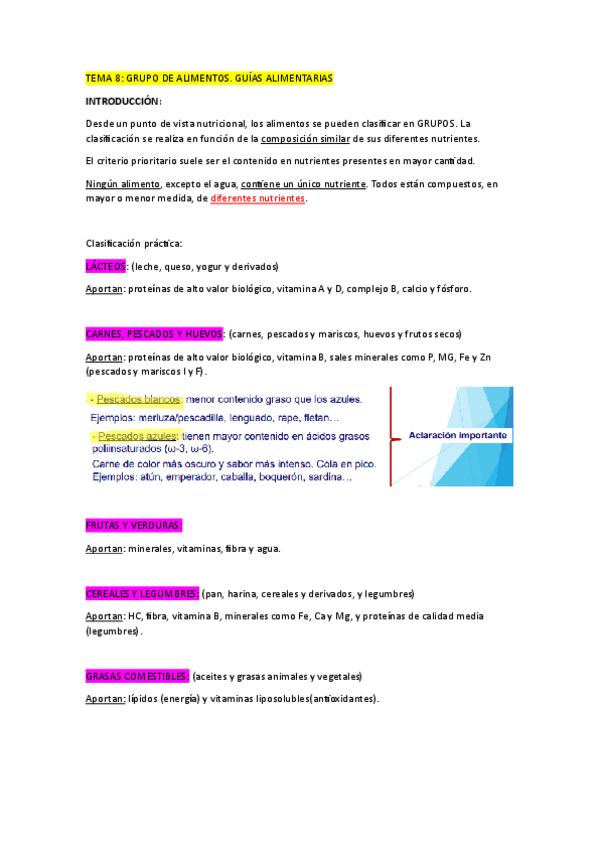 TEMA 8: GRUPO DE ALIMENTOS. GUÍAS ALIMENTARIAS

INTRODUCCIÓN:

Desde un punto de vista nutricional, los alimentos se pueden clasificar en GRUPOS. La clasificación se realiza en función de la composición similar de sus diferentes nutrientes.

El criterio prioritario suele ser el contenido en nutrientes presentes en mayor cantidad.

Ningún alimento, excepto el agua, contiene un único nutriente. Todos están compuestos, en mayor o menor medida, de diferentes nutrientes.

Clasificación práctica:

LÁCTEOS: (leche, queso, yogur y derivados)

Aportan: proteínas de alto valor biológico, vitamina A y D, complejo B, calcio y fósforo.

CARNES, PESCADOS Y HUEVOS: (carnes, pescados y mariscos, huevos y frutos secos)

Aportan: proteínas de alto valor biológico, vitamina B, sales minerales como P, MG, Fe y Zn (pescados y mariscos I y F).

- Pescados blancos: menor contenido graso que los azules.
Ejemplos: merluza/pescadilla, lenguado, rape, fletan…
- Pescados azules: tienen mayor contenido en ácidos grasos poliinsaturados (ω-3, ω-6).
Carne de color más oscuro y sabor más intenso. Cola en pico.
Ejemplos: atún, emperador, caballa, boquerón, sardina…

Aclaración importante

FRUTAS Y VERDURAS:

Aportan: minerales, vitaminas, fibra y agua.

CEREALES Y LEGUMBRES: (pan, harina, cereales y derivados, y legumbres)

Aportan: HC, fibra, vitamina B, minerales como Fe, Ca y Mg, y proteínas de calidad media (legumbres).

GRASAS COMESTIBLES: (aceites y grasas animales y vegetales)

Aportan: lípidos (energía) y vitaminas liposolubles(antioxidantes).